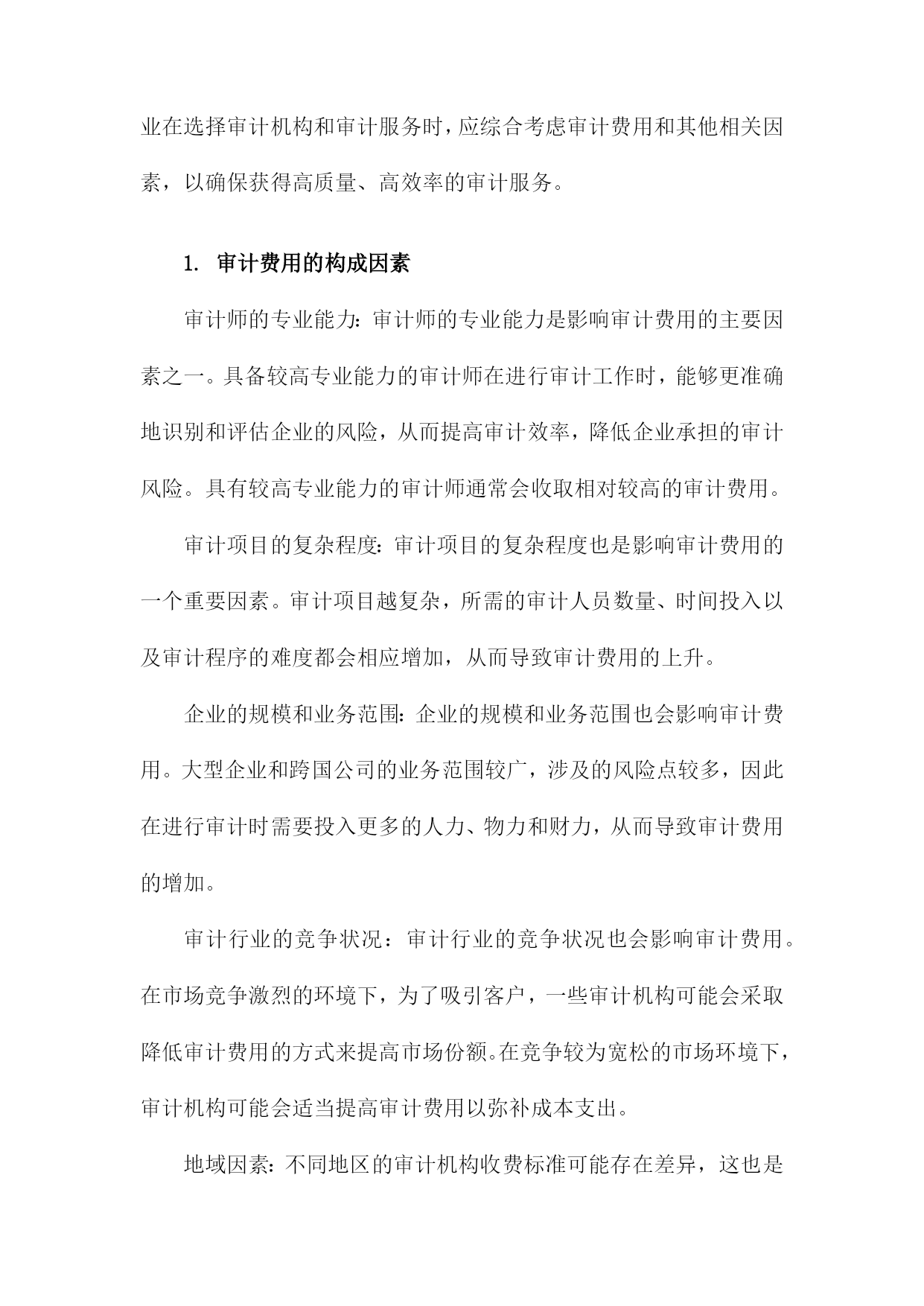 业在选择审计机构和审计服务时，应综合考虑审计费用和其他相关因素，以确保获得高质量、高效率的审计服务。

1. 审计费用的构成因素

审计师的专业能力：审计师的专业能力是影响审计费用的主要因素之一。具备较高专业能力的审计师在进行审计工作时，能够更准确地识别和评估企业的风险，从而提高审计效率，降低企业承担的审计风险。具有较高专业能力的审计师通常会收取相对较高的审计费用。

审计项目的复杂程度：审计项目的复杂程度也是影响审计费用的一个重要因素。审计项目越复杂，所需的审计人员数量、时间投入以及审计程序的难度都会相应增加，从而导致审计费用的上升。

企业的规模和业务范围：企业的规模和业务范围也会影响审计费用。大型企业和跨国公司的业务范围较广，涉及的风险点较多，因此在进行审计时需要投入更多的人力、物力和财力，从而导致审计费用的增加。

审计行业的竞争状况：审计行业的竞争状况也会影响审计费用。在市场竞争激烈的环境下，为了吸引客户，一些审计机构可能会采取降低审计费用的方式来提高市场份额。在竞争较为宽松的市场环境下，审计机构可能会适当提高审计费用以弥补成本支出。

地域因素：不同地区的审计机构收费标准可能存在差异，这也是